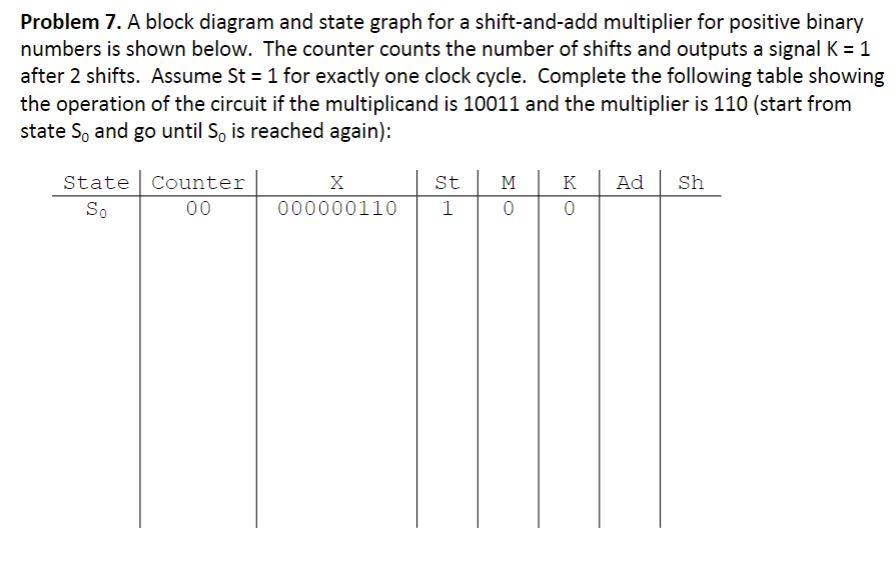 Problem 7. A block diagram and state graph for a shift-and-add multiplier for positive binary numbers is shown below. The counter counts the number of shifts and outputs a signal K = 1 after 2 shifts. Assume St = 1 for exactly one clock cycle. Complete the following table showing the operation of the circuit if the multiplicand is 10011 and the multiplier is 110 (start from state $S_0$ and go until $S_0$ is reached again):

| State | Counter | X | St | M | K | Ad | Sh |
|---|---|---|---|---|---|---|---|
| $S_0$ | 00 | 000000110 | 1 | 0 | 0 |  |  |